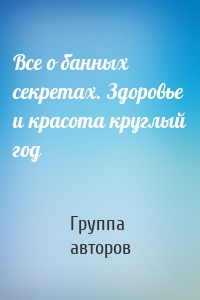 Все о банных секретах. Здоровье и красота круглый год

Группа авторов